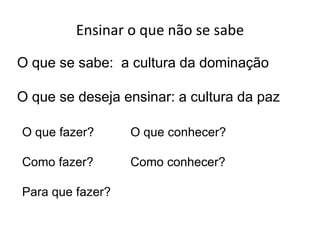 Ensinar o que não se sabe

O que se sabe: a cultura da dominação

O que se deseja ensinar: a cultura da paz

O que fazer?

Como fazer?

Para que fazer?

O que conhecer?

Como conhecer?